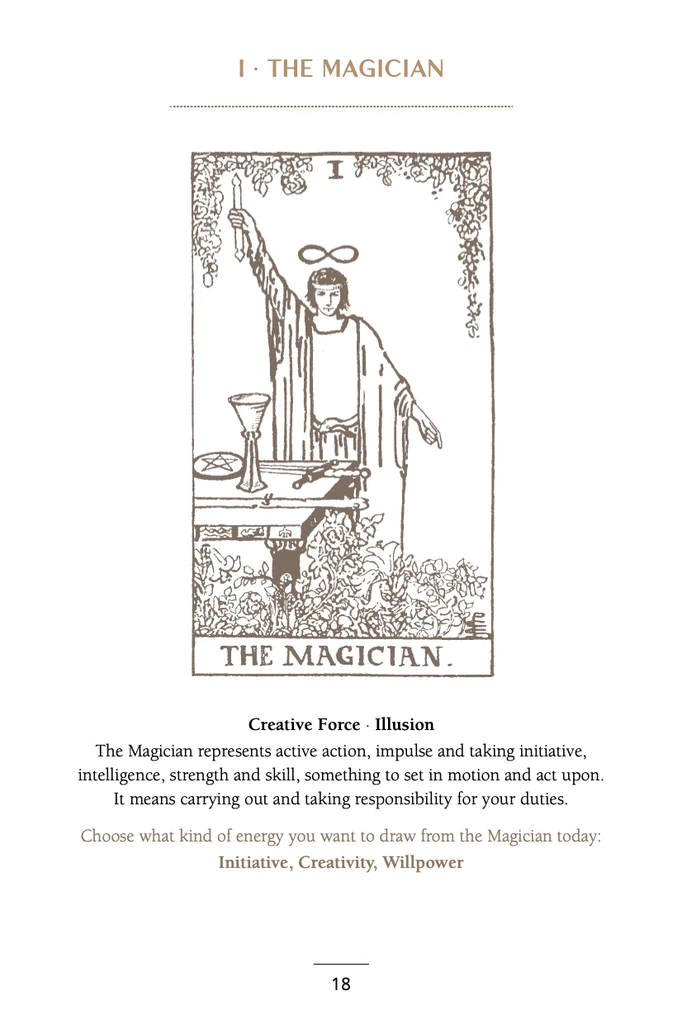 I · THE MAGICIAN

I

THE MAGICIAN.

Creative Force · Illusion

The Magician represents active action, impulse and taking initiative, intelligence, strength and skill, something to set in motion and act upon. It means carrying out and taking responsibility for your duties.

Choose what kind of energy you want to draw from the Magician today:
Initiative, Creativity, Willpower

18